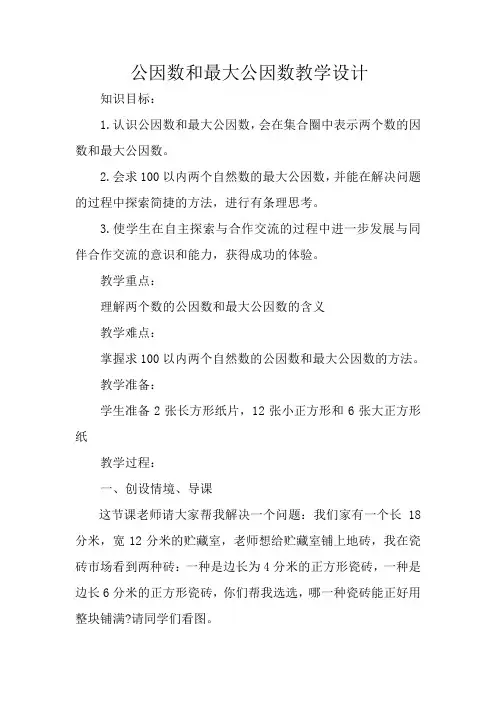 公因数和最大公因数教学设计

知识目标：

1.认识公因数和最大公因数，会在集合圈中表示两个数的因数和最大公因数。

2.会求100以内两个自然数的最大公因数，并能在解决问题的过程中探索简捷的方法，进行有条理思考。

3.使学生在自主探索与合作交流的过程中进一步发展与同伴合作交流的意识和能力，获得成功的体验。

教学重点：

理解两个数的公因数和最大公因数的含义

教学难点：

掌握求100以内两个自然数的公因数和最大公因数的方法。

教学准备：

学生准备2张长方形纸片，12张小正方形和6张大正方形纸

教学过程：

一、创设情境、导课

这节课老师请大家帮我解决一个问题：我们家有一个长 18分米，宽12分米的贮藏室，老师想给贮藏室铺上地砖，我在瓷砖市场看到两种砖：一种是边长为4分米的正方形瓷砖，一种是边长6分米的正方形瓷砖，你们帮我选选，哪一种瓷砖能正好用整块铺满?请同学们看图。